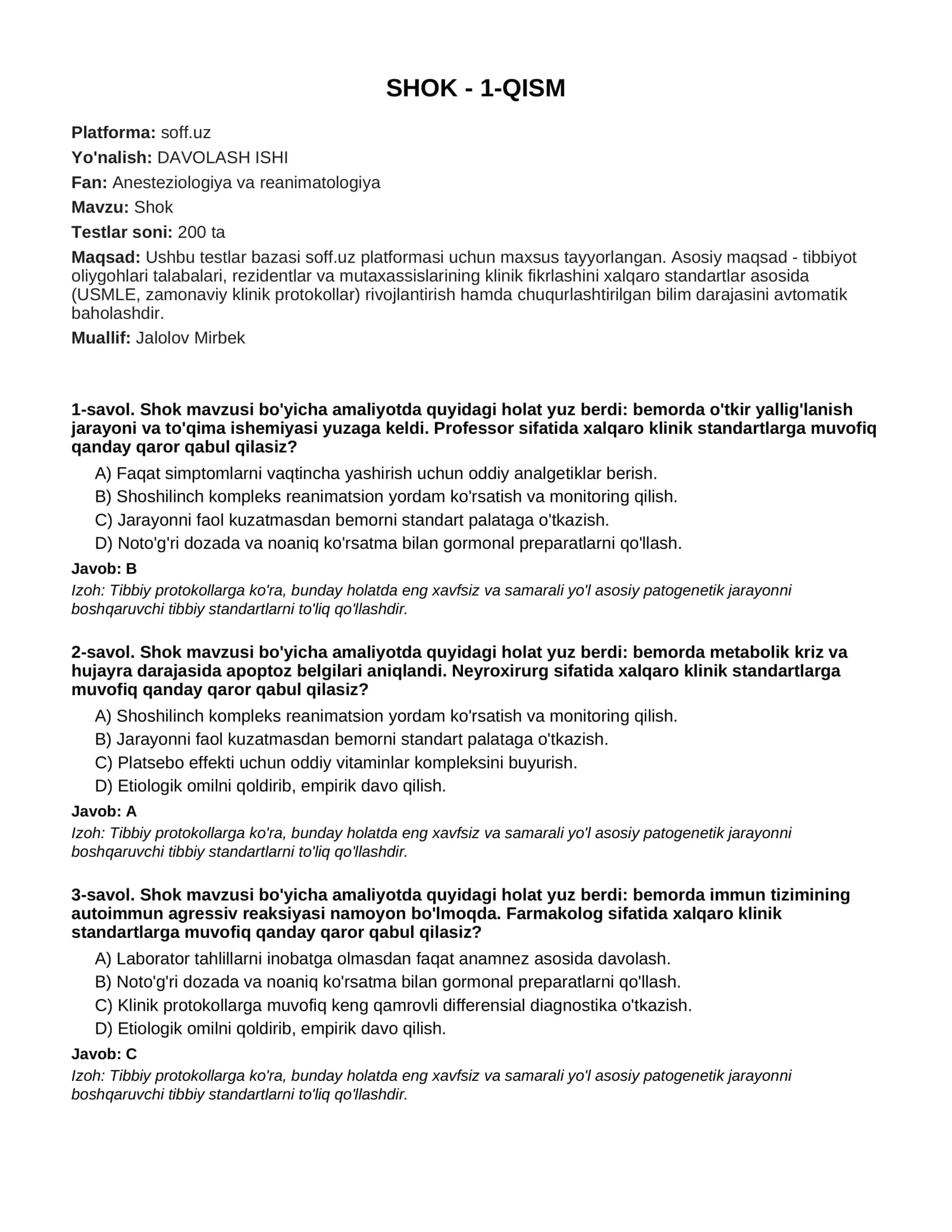 SHOK - 1-QISM

Platforma: soff.uz
Yo'nalish: DAVOLASH ISHI
Fan: Anesteziologiya va reanimatologiya
Mavzu: Shok
Testlar soni: 200 ta
Maqsad: Ushbu testlar bazasi soff.uz platformasi uchun maxsus tayyorlangan. Asosiy maqsad - tibbiyot oliygohlari talabalari, rezidentlar va mutaxassislarining klinik fikrlashini xalqaro standartlar asosida (USMLE, zamonaviy klinik protokollar) rivojlantirish hamda chuqurlashtirilgan bilim darajasini avtomatik baholashdir.
Muallif: Jalolov Mirbek

1-savol. Shok mavzusi bo'yicha amaliyotda quyidagi holat yuz berdi: bemorda o'tkir yallig'lanish jarayoni va to'qima ishemiyasi yuzaga keldi. Professor sifatida xalqaro klinik standartlarga muvofiq qanday qaror qabul qilasiz?

A) Faqat simptomlarni vaqtincha yashirish uchun oddiy analgetiklar berish.
B) Shoshilinch kompleks reanimatsion yordam ko'rsatish va monitoring qilish.
C) Jarayonni faol kuzatmasdan bemorni standart palataga o'tkazish.
D) Noto'g'ri dozada va noaniq ko'rsatma bilan gormonal preparatlarni qo'llash.

Javob: B

Izoh: Tibbiy protokollarga ko'ra, bunday holatda eng xavfsiz va samarali yo'l asosiy patogenetik jarayonni boshqaruvchi tibbiy standartlarni to'liq qo'llashdir.

2-savol. Shok mavzusi bo'yicha amaliyotda quyidagi holat yuz berdi: bemorda metabolik kriz va hujayra darajasida apoptoz belgilari aniqlandi. Neyroxirurg sifatida xalqaro klinik standartlarga muvofiq qanday qaror qabul qilasiz?

A) Shoshilinch kompleks reanimatsion yordam ko'rsatish va monitoring qilish.
B) Jarayonni faol kuzatmasdan bemorni standart palataga o'tkazish.
C) Platsebo effekti uchun oddiy vitaminlar kompleksini buyurish.
D) Etiologik omilni qoldirib, empirik davo qilish.

Javob: A

Izoh: Tibbiy protokollarga ko'ra, bunday holatda eng xavfsiz va samarali yo'l asosiy patogenetik jarayonni boshqaruvchi tibbiy standartlarni to'liq qo'llashdir.

3-savol. Shok mavzusi bo'yicha amaliyotda quyidagi holat yuz berdi: bemorda immun tizimining autoimmun agressiv reaksiyasi namoyon bo'lmoqda. Farmakolog sifatida xalqaro klinik standartlarga muvofiq qanday qaror qabul qilasiz?

A) Laborator tahlillarni inobatga olmasdan faqat anamnez asosida davolash.
B) Noto'g'ri dozada va noaniq ko'rsatma bilan gormonal preparatlarni qo'llash.
C) Klinik protokollarga muvofiq keng qamrovli differensial diagnostika o'tkazish.
D) Etiologik omilni qoldirib, empirik davo qilish.

Javob: C

Izoh: Tibbiy protokollarga ko'ra, bunday holatda eng xavfsiz va samarali yo'l asosiy patogenetik jarayonni boshqaruvchi tibbiy standartlarni to'liq qo'llashdir.